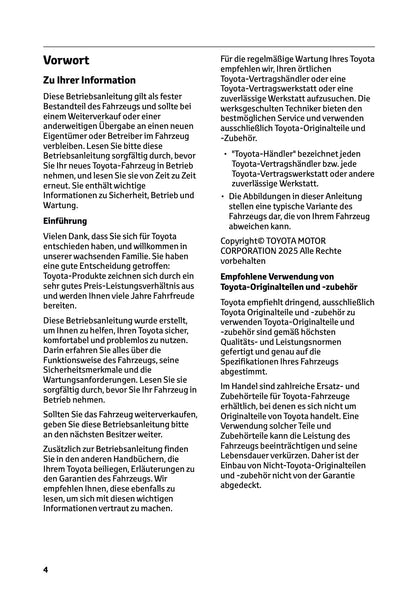 Vorwort

Zu Ihrer Information

Diese Betriebsanleitung gilt als fester Bestandteil des Fahrzeugs und sollte bei einem Weiterverkauf oder einer anderweitigen Übergabe an einen neuen Eigentümer oder Betreiber im Fahrzeug verbleiben. Lesen Sie bitte diese Betriebsanleitung sorgfältig durch, bevor Sie Ihr neues Toyota-Fahrzeug in Betrieb nehmen, und lesen Sie sie von Zeit zu Zeit erneut. Sie enthält wichtige Informationen zu Sicherheit, Betrieb und Wartung.

Einführung

Vielen Dank, dass Sie sich für Toyota entschieden haben, und willkommen in unserer wachsenden Familie. Sie haben eine gute Entscheidung getroffen: Toyota-Produkte zeichnen sich durch ein sehr gutes Preis-Leistungsverhältnis aus und werden Ihnen viele Jahre Fahrfreude bereiten.

Diese Betriebsanleitung wurde erstellt, um Ihnen zu helfen, Ihren Toyota sicher, komfortabel und problemlos zu nutzen. Darin erfahren Sie alles über die Funktionsweise des Fahrzeugs, seine Sicherheitsmerkmale und die Wartungsanforderungen. Lesen Sie sie sorgfältig durch, bevor Sie Ihr Fahrzeug in Betrieb nehmen.

Sollten Sie das Fahrzeug weiterverkaufen, geben Sie diese Betriebsanleitung bitte an den nächsten Besitzer weiter.

Zusätzlich zur Betriebsanleitung finden Sie in den anderen Handbüchern, die Ihrem Toyota beiliegen, Erläuterungen zu den Garantien des Fahrzeugs. Wir empfehlen Ihnen, diese ebenfalls zu lesen, um sich mit diesen wichtigen Informationen vertraut zu machen.

Für die regelmäßige Wartung Ihres Toyota empfehlen wir, Ihren örtlichen Toyota-Vertragshändler oder eine Toyota-Vertragswerkstatt oder eine zuverlässige Werkstatt aufzusuchen. Die werksgeschulten Techniker bieten den bestmöglichen Service und verwenden ausschließlich Toyota-Originalteile und -Zubehör.

• "Toyota-Händler" bezeichnet jeden Toyota-Vertragshändler bzw. jede Toyota-Vertragswerkstatt oder andere zuverlässige Werkstatt.

• Die Abbildungen in dieser Anleitung stellen eine typische Variante des Fahrzeugs dar, die von Ihrem Fahrzeug abweichen kann.

Copyright© TOYOTA MOTOR CORPORATION 2025 Alle Rechte vorbehalten

Empfohlene Verwendung von Toyota-Originalteilen und -zubehör

Toyota empfiehlt dringend, ausschließlich Toyota Originalteile und -zubehör zu verwenden Toyota-Originalteile und -zubehör sind gemäß höchsten Qualitäts- und Leistungsnormen gefertigt und genau auf die Spezifikationen Ihres Fahrzeugs abgestimmt.

Im Handel sind zahlreiche Ersatz- und Zubehörteile für Toyota-Fahrzeuge erhältlich, bei denen es sich nicht um Originalteile von Toyota handelt. Eine Verwendung solcher Teile und Zubehörteile kann die Leistung des Fahrzeugs beeinträchtigen und seine Lebensdauer verkürzen. Daher ist der Einbau von Nicht-Toyota-Originalteilen und -zubehör nicht von der Garantie abgedeckt.

4